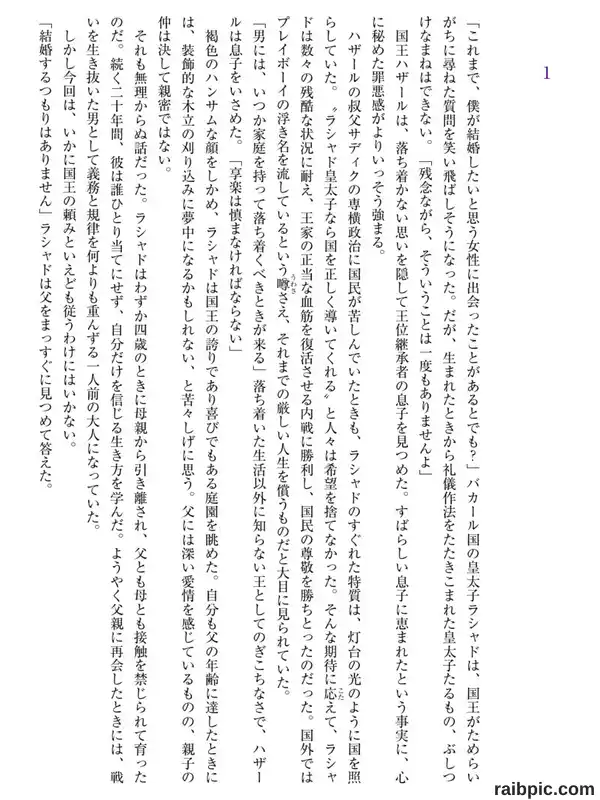 1

「これまで、僕が結婚したいと思う女性に出会ったことがあるとでも？」バカール国の皇太子ラシャドは、国王がためらいがちに尋ねた質問を笑い飛ばしそうになった。だが、生まれたときから礼儀作法をたたきこまれた皇太子たるもの、ぶしつけなまねはできない。「残念ながら、そういうことは一度もありませんよ」

国王ハザールは、落ち着かない思いを隠して王位継承者の息子を見つめた。すばらしい息子に恵まれたという事実に、心に秘めた罪悪感がよりいっそう強まる。

ハザールの叔父サディクの専横政治に国民が苦しんでいたときも、ラシャドのすぐれた特質は、灯台の光のように国を照らしていた。〝ラシャド皇太子なら国を正しく導いてくれる〟と人々は希望を捨てなかった。そんな期待に応えて、ラシャドは数々の残酷な状況に耐え、王家の正当な血筋を復活させる内戦に勝利し、国民の尊敬を勝ちとったのだった。国外ではプレイボーイの浮き名を流しているという噂さえ、それまでの厳しい人生を償うものだと大目に見られていた。

「男には、いつか家庭を持って落ち着くべきときが来る」落ち着いた生活以外に知らない王としてのぎこちなさで、ハザールは息子をいさめた。「享楽は慎まなければならない」

褐色のハンサムな顔をしかめ、ラシャドは国王の誇りであり喜びでもある庭園を眺めた。自分も父の年齢に達したときには、装飾的な木立の刈り込みに夢中になるかもしれない、と苦々しげに思う。父には深い愛情を感じているものの、親子の仲は決して親密ではない。

それも無理からぬ話だった。ラシャドはわずか四歳のときに母親から引き離され、父とも母とも接触を禁じられて育ったのだ。続く二十年間、彼は誰ひとり当てにせず、自分だけを信じる生き方を学んだ。ようやく父親に再会したときには、戦いを生き抜いた男として義務と規律を何よりも重んずる一人前の大人になっていた。

しかし今回は、いかに国王の頼みといえども従うわけにはいかない。

「結婚するつもりはありません」ラシャドは父をまっすぐに見つめて答えた。

raibpic.com